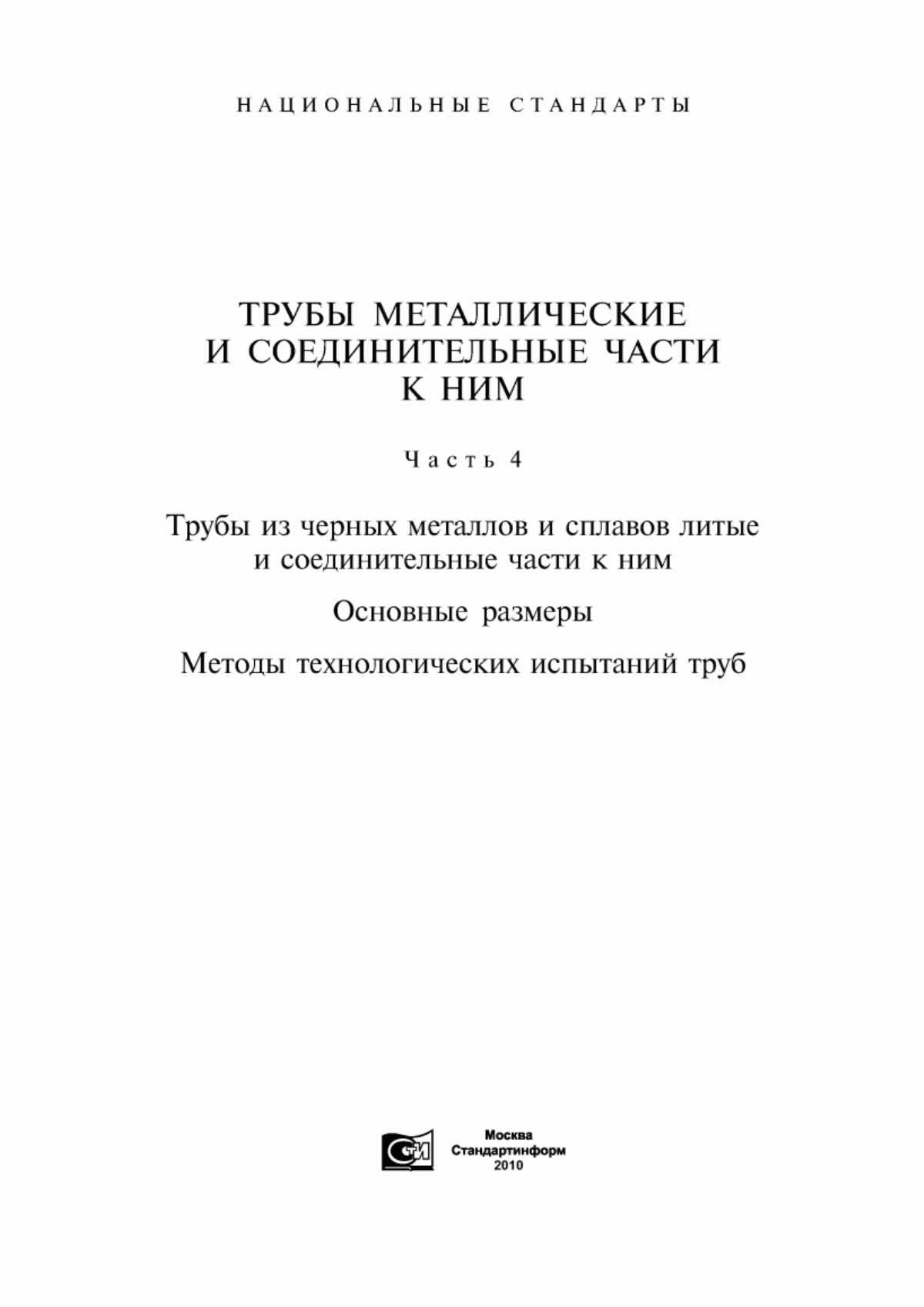 НАЦИОНАЛЬНЫЕ СТАНДАРТЫ

ТРУБЫ МЕТАЛЛИЧЕСКИЕ И СОЕДИНИТЕЛЬНЫЕ ЧАСТИ К НИМ

Часть 4

Трубы из черных металлов и сплавов литые и соединительные части к ним

Основные размеры

Методы технологических испытаний труб

СТИ

Москва
Стандартинформ
2010